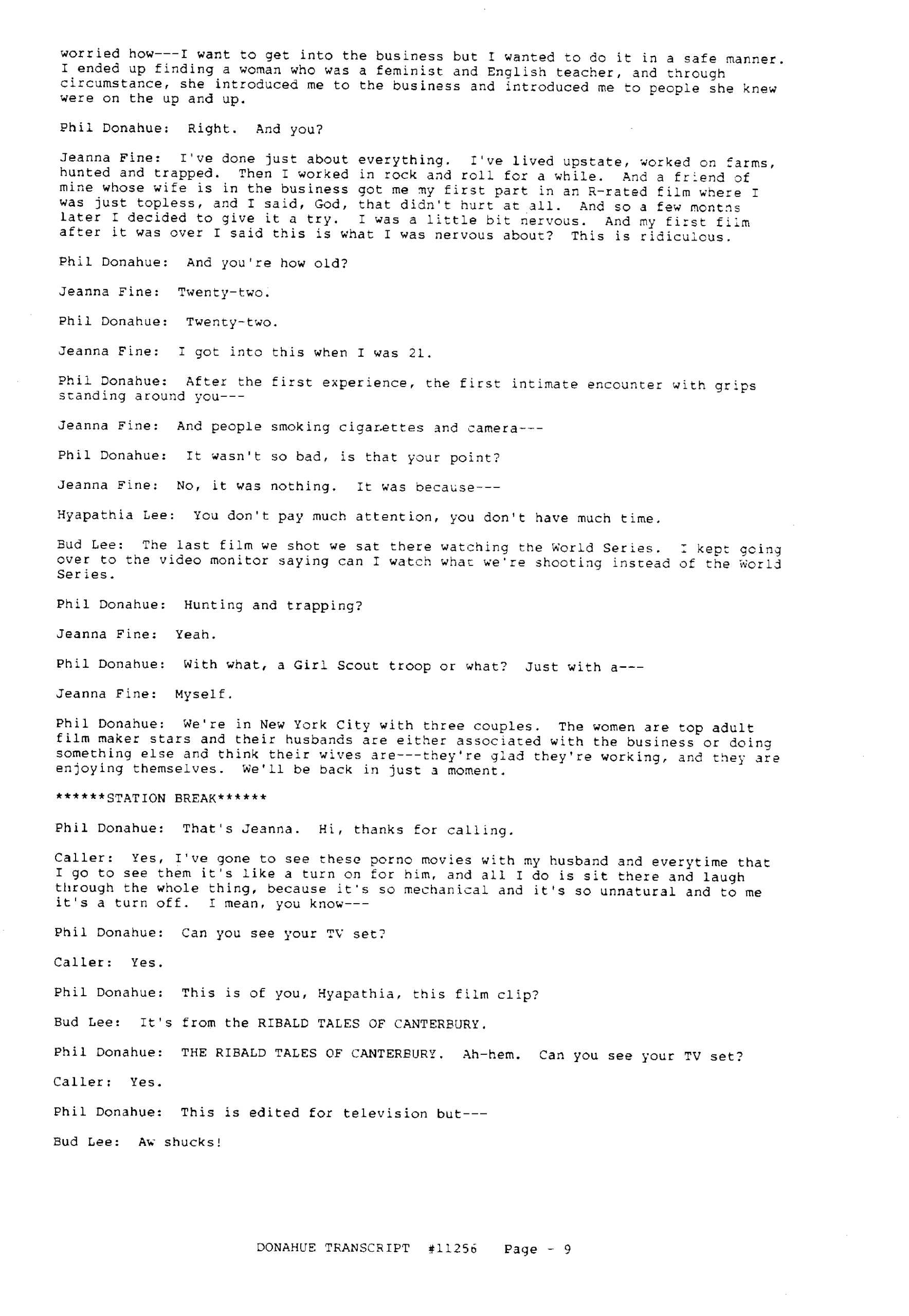 worried how---I want to get into the business but I wanted to do it in a safe manner. I ended up finding a woman who was a feminist and English teacher, and through circumstance, she introduced me to the business and introduced me to people she knew were on the up and up.

Phil Donahue: Right. And you?

Jeanna Fine: I've done just about everything. I've lived upstate, worked on farms, hunted and trapped. Then I worked in rock and roll for a while. And a friend of mine whose wife is in the business got me my first part in an R-rated film where I was just topless, and I said, God, that didn't hurt at all. And so a few months later I decided to give it a try. I was a little bit nervous. And my first film after it was over I said this is what I was nervous about? This is ridiculous.

Phil Donahue: And you're how old?

Jeanna Fine: Twenty-two.

Phil Donahue: Twenty-two.

Jeanna Fine: I got into this when I was 21.

Phil Donahue: After the first experience, the first intimate encounter with grips standing around you---

Jeanna Fine: And people smoking cigarettes and camera---

Phil Donahue: It wasn't so bad, is that your point?

Jeanna Fine: No, it was nothing. It was because---

Hyapathia Lee: You don't pay much attention, you don't have much time.

Bud Lee: The last film we shot we sat there watching the World Series. I kept going over to the video monitor saying can I watch what we're shooting instead of the World Series.

Phil Donahue: Hunting and trapping?

Jeanna Fine: Yeah.

Phil Donahue: With what, a Girl Scout troop or what? Just with a---

Jeanna Fine: Myself.

Phil Donahue: We're in New York City with three couples. The women are top adult film maker stars and their husbands are either associated with the business or doing something else and think their wives are---they're glad they're working, and they are enjoying themselves. We'll be back in just a moment.

******STATION BREAK******

Phil Donahue: That's Jeanna. Hi, thanks for calling.

Caller: Yes, I've gone to see these porno movies with my husband and everytime that I go to see them it's like a turn on for him, and all I do is sit there and laugh through the whole thing, because it's so mechanical and it's so unnatural and to me it's a turn off. I mean, you know---

Phil Donahue: Can you see your TV set?

Caller: Yes.

Phil Donahue: This is of you, Hyapathia, this film clip?

Bud Lee: It's from the RIBALD TALES OF CANTERBURY.

Phil Donahue: THE RIBALD TALES OF CANTERBURY. Ah-hem. Can you see your TV set?

Caller: Yes.

Phil Donahue: This is edited for television but---

Bud Lee: Aw shucks!

DONAHUE TRANSCRIPT #11256 Page - 9